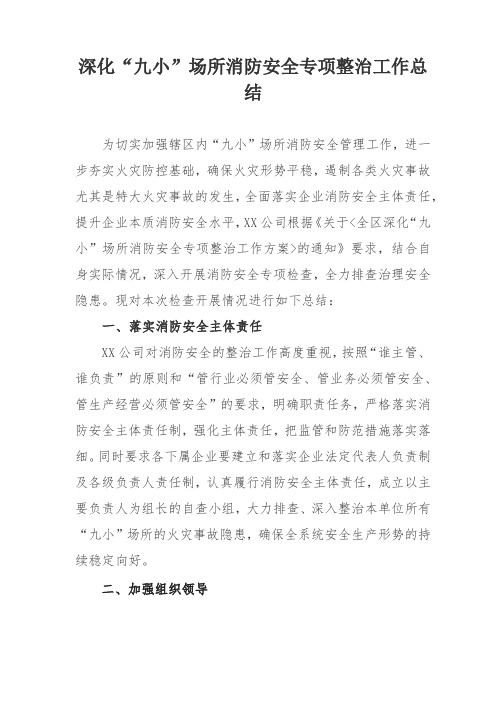 深化“九小”场所消防安全专项整治工作总结

为切实加强辖区内“九小”场所消防安全管理工作，进一步夯实火灾防控基础，确保火灾形势平稳，遏制各类火灾事故尤其是特大火灾事故的发生，全面落实企业消防安全主体责任，提升企业本质消防安全水平，XX公司根据《关于<全区深化“九小”场所消防安全专项整治工作方案>的通知》要求，结合自身实际情况，深入开展消防安全专项检查，全力排查治理安全隐患。现对本次检查开展情况进行如下总结：

一、落实消防安全主体责任

XX公司对消防安全的整治工作高度重视，按照“谁主管、谁负责”的原则和“管行业必须管安全、管业务必须管安全、管生产经营必须管安全”的要求，明确职责任务，严格落实消防安全主体责任制，强化主体责任，把监管和防范措施落实落细。同时要求各下属企业要建立和落实企业法定代表人负责制及各级负责人责任制，认真履行消防安全主体责任，成立以主要负责人为组长的自查小组，大力排查、深入整治本单位所有“九小”场所的火灾事故隐患，确保全系统安全生产形势的持续稳定向好。

二、加强组织领导